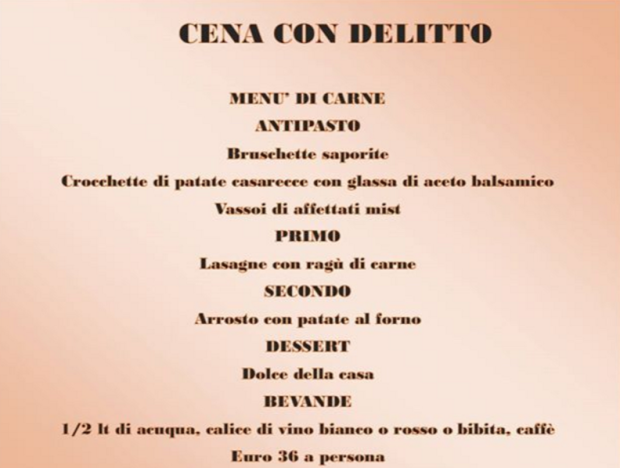 CENA CON DELITTO

MENU' DI CARNE

ANTIPASTO

Bruschette saporite

Crocchette di patate casarecce con glassa di aceto balsamico

Vassoi di affettati mist

PRIMO

Lasagne con ragù di carne

SECONDO

Arrosto con patate al forno

DESSERT

Dolce della casa

BEVANDE

1/2 lt di acuqua, calice di vino bianco o rosso o bibita, caffè

Euro 36 a persona